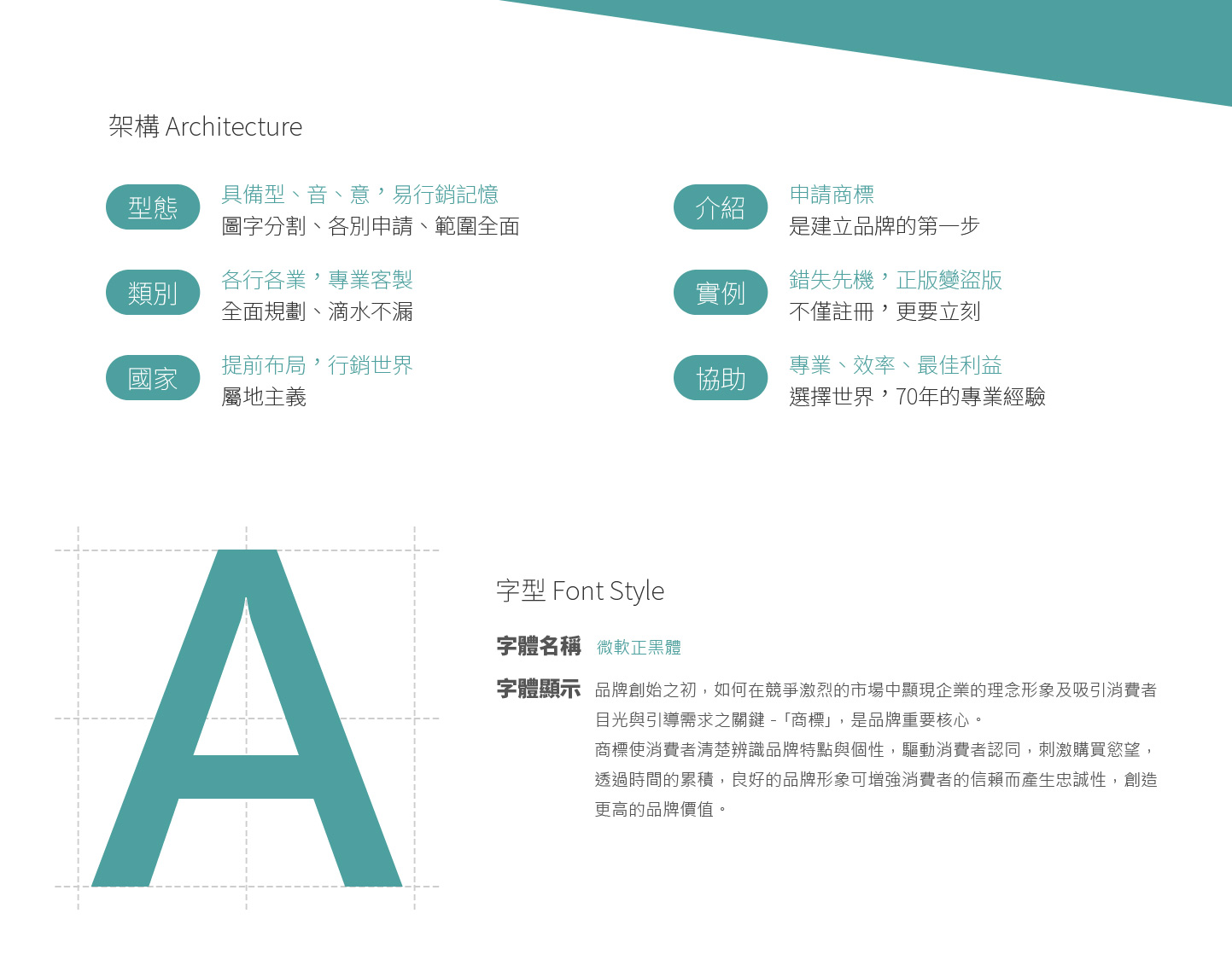 架構 Architecture

型態
具備型、音、意，易行銷記憶
圖字分割、各別申請、範圍全面

類別
各行各業，專業客製
全面規劃、滴水不漏

國家
提前布局，行銷世界
屬地主義

介紹
申請商標
是建立品牌的第一步

實例
錯失先機，正版變盜版
不僅註冊，更要立刻

協助
專業、效率、最佳利益
選擇世界，70年的專業經驗

A

字型 Font Style

字體名稱 微軟正黑體

字體顯示 品牌創始之初，如何在競爭激烈的市場中顯現企業的理念形象及吸引消費者目光與引導需求之關鍵 -「商標」，是品牌重要核心。
商標使消費者清楚辨識品牌特點與個性，驅動消費者認同，刺激購買慾望，透過時間的累積，良好的品牌形象可增強消費者的信賴而產生忠誠性，創造更高的品牌價值。